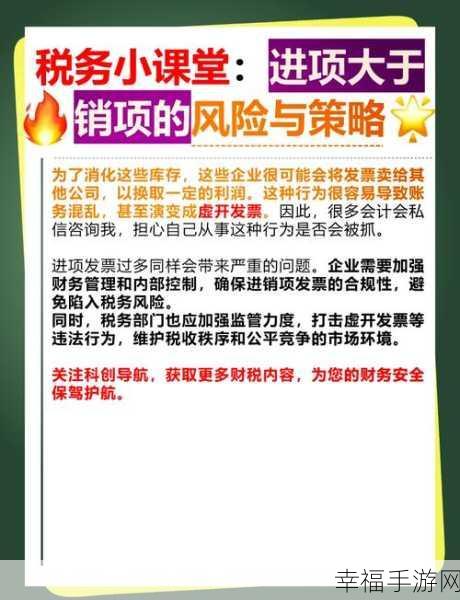 税务小课堂：进项大于销项的风险与策略

为了消化这些库存，这些企业很可能会将发票卖给其他公司，以换取一定的利润。这种行为很容易导致账务混乱，甚至演变成虚开发票。因此，很多会计会私信咨询我，担心自己从事这种行为是否会被抓。

进项发票过多同样会带来严重的问题。企业需要加强财务管理和内部控制，确保进销项发票的合规性，避免陷入税务风险。
同时，税务部门也应加强监管力度，打击虚开发票等违法行为，维护税收秩序和公平竞争的市场环境。

关注科创导航，获取更多财税内容，为您的财务安全保驾护航。

幸福手游网